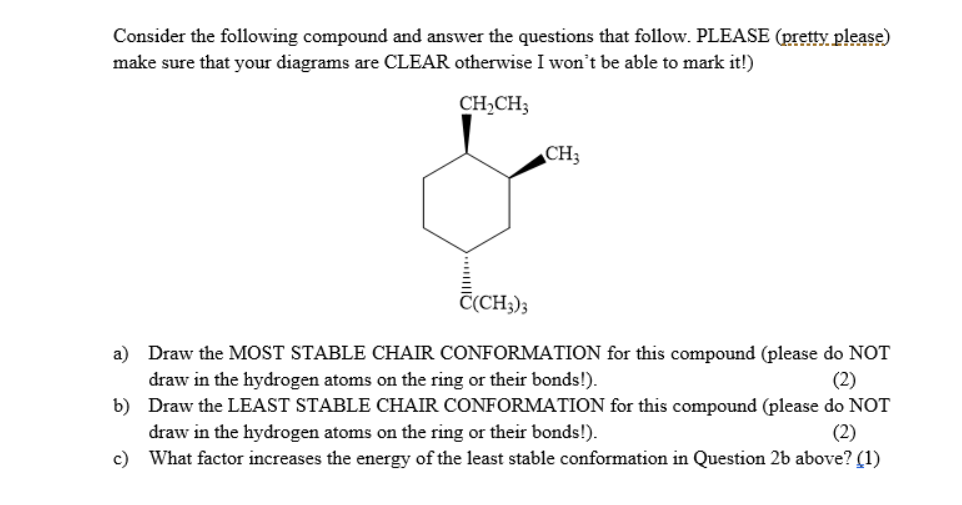 Consider the following compound and answer the questions that follow. PLEASE (pretty please) make sure that your diagrams are CLEAR otherwise I won't be able to mark it!)

$CH_2CH_3$

$CH_3$

$C(CH_3)_3$

a) Draw the MOST STABLE CHAIR CONFORMATION for this compound (please do NOT draw in the hydrogen atoms on the ring or their bonds!). (2)

b) Draw the LEAST STABLE CHAIR CONFORMATION for this compound (please do NOT draw in the hydrogen atoms on the ring or their bonds!). (2)

c) What factor increases the energy of the least stable conformation in Question 2b above? (1)